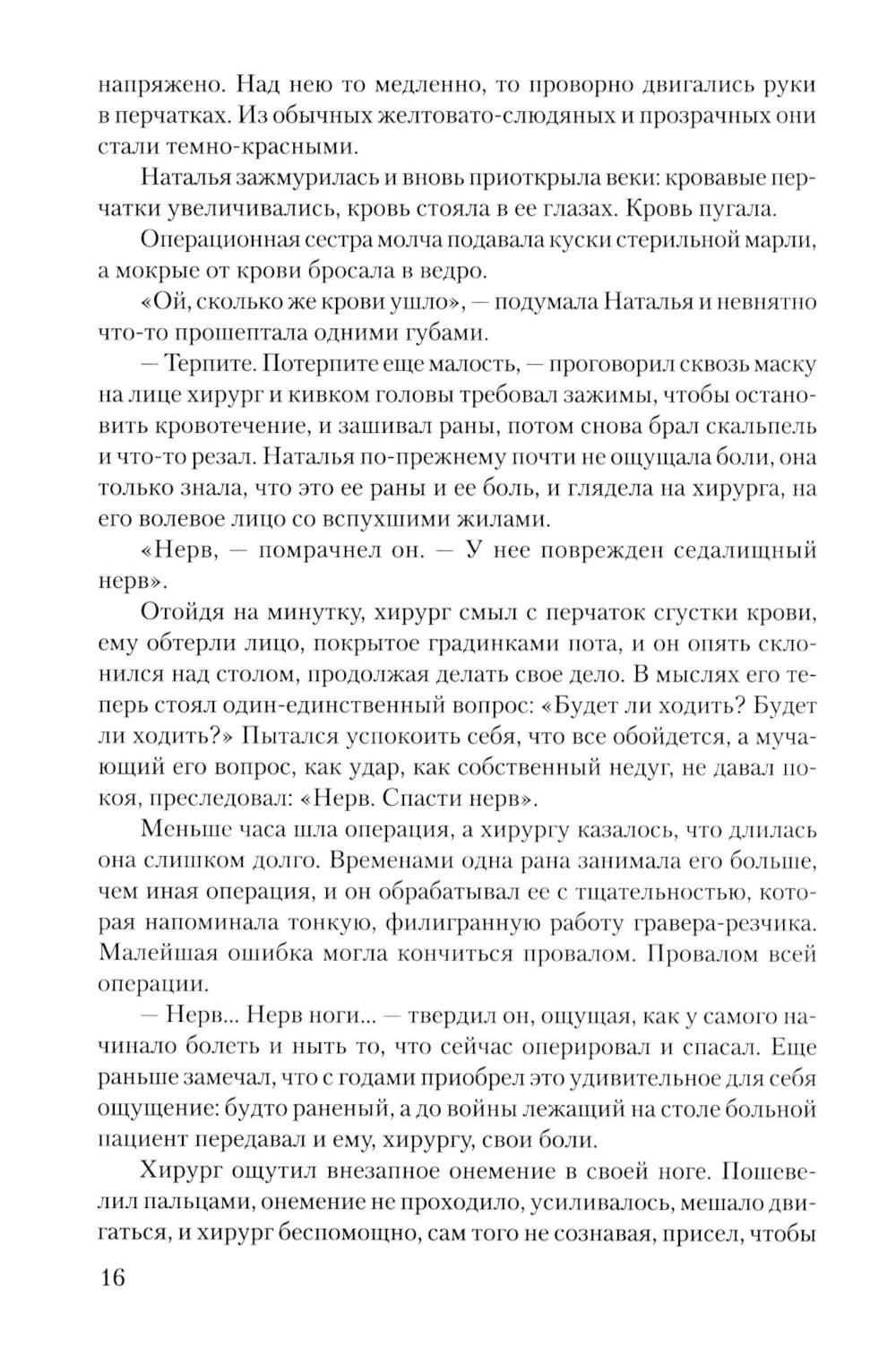 напряжено. Над нею то медленно, то проворно двигались руки в перчатках. Из обычных желтовато-слюдяных и прозрачных они стали темно-красными.

Наталья зажмурилась и вновь приоткрыла веки: кровавые перчатки увеличивались, кровь стояла в ее глазах. Кровь пугала.

Операционная сестра молча подавала куски стерильной марли, а мокрые от крови бросала в ведро.

«Ой, сколько же крови ушло», — подумала Наталья и невнятно что-то прошептала одними губами.

— Терпите. Потерпите еще малость, — проговорил сквозь маску на лице хирург и кивком головы требовал зажимы, чтобы остановить кровотечение, и зашивал раны, потом снова брал скальпель и что-то резал. Наталья по-прежнему почти не ощущала боли, она только знала, что это ее раны и ее боль, и глядела на хирурга, на его волевое лицо со вспухшими жилами.

«Нерв, — помрачнел он. — У нее поврежден седалищный нерв».

Отойдя на минутку, хирург смыл с перчаток сгустки крови, ему обтерли лицо, покрытое градинками пота, и он опять склонился над столом, продолжая делать свое дело. В мыслях его теперь стоял один-единственный вопрос: «Будет ли ходить? Будет ли ходить?» Пытался успокоить себя, что все обойдется, а мучающий его вопрос, как удар, как собственный недуг, не давал покоя, преследовал: «Нерв. Спасти нерв».

Меньше часа шла операция, а хирургу казалось, что длилась она слишком долго. Временами одна рана занимала его больше, чем иная операция, и он обрабатывал ее с тщательностью, которая напоминала тонкую, филигранную работу гравера-резчика. Малейшая ошибка могла кончиться провалом. Провалом всей операции.

— Нерв... Нерв ноги... — твердил он, ощущая, как у самого начинало болеть и ныть то, что сейчас оперировал и спасал. Еще раньше замечал, что с годами приобрел это удивительное для себя ощущение: будто раненый, а до войны лежащий на столе больной пациент передавал и ему, хирургу, свои боли.

Хирург ощутил внезапное онемение в своей ноге. Пошевелил пальцами, онемение не проходило, усиливалось, мешало двигаться, и хирург беспомощно, сам того не сознавая, присел, чтобы

16